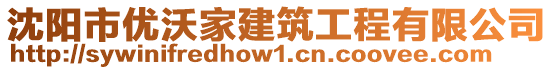 沈阳市优沃家建筑工程有限公司
http://sywinifredhow1.cn.coovee.com